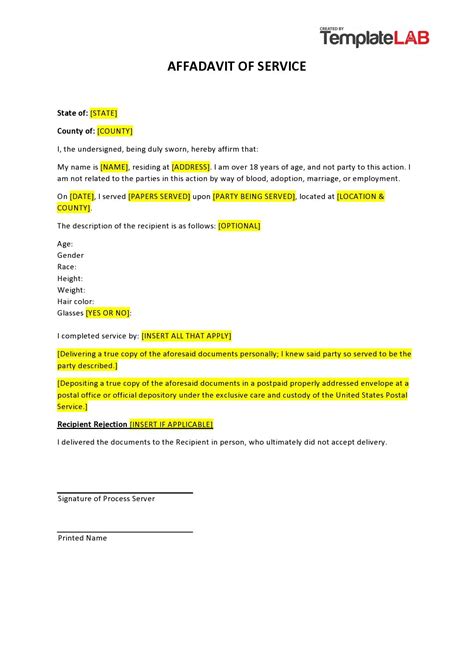 CREATED BY
TemplateLAB

AFFADAVIT OF SERVICE

State of: [STATE]

County of: [COUNTY]

I, the undersigned, being duly sworn, hereby affirm that:

My name is [NAME], residing at [ADDRESS]. I am over 18 years of age, and not party to this action. I am not related to the parties in this action by way of blood, adoption, marriage, or employment.

On [DATE], I served [PAPERS SERVED] upon [PARTY BEING SERVED], located at [LOCATION & COUNTY].

The description of the recipient is as follows: [OPTIONAL]

Age:
Gender
Race:
Height:
Weight:
Hair color:
Glasses [YES OR NO]:

I completed service by: [INSERT ALL THAT APPLY]

[Delivering a true copy of the aforesaid documents personally; I knew said party so served to be the party described.]

[Depositing a true copy of the aforesaid documents in a postpaid properly addressed envelope at a postal office or official depository under the exclusive care and custody of the United States Postal Service.]

Recipient Rejection [INSERT IF APPLICABLE]

I delivered the documents to the Recipient in person, who ultimately did not accept delivery.

Signature of Process Server

Printed Name